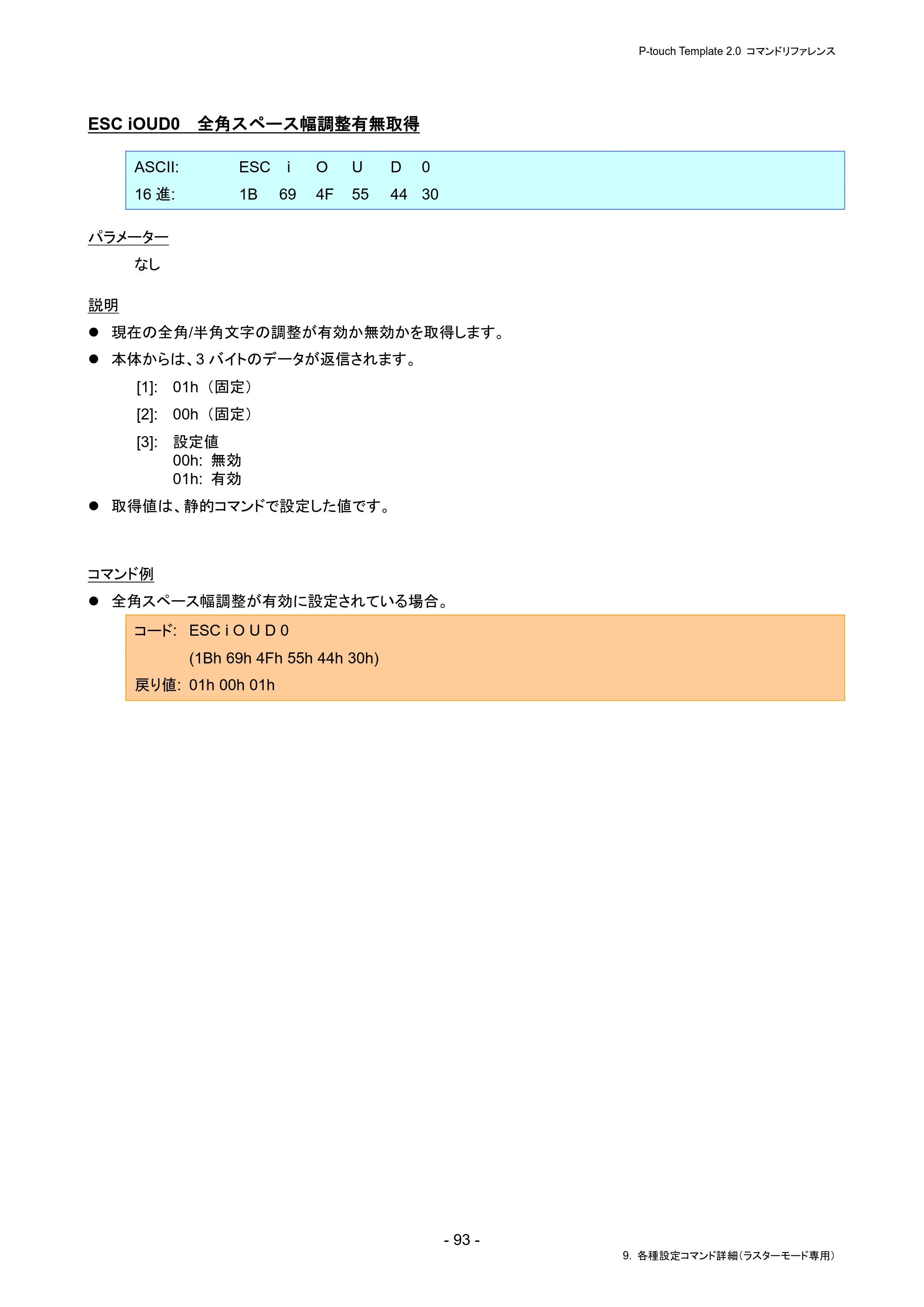 P-touch Template 2.0 コマンドリファレンス

ESC iOUD0 全角スペース幅調整有無取得

ASCII: ESC i O U D 0
16進: 1B 69 4F 55 44 30

パラメーター

なし

説明

• 現在の全角/半角文字の調整が有効か無効かを取得します。
• 本体からは、3バイトのデータが返信されます。
[1]: 01h（固定）
[2]: 00h（固定）
[3]: 設定値
00h: 無効
01h: 有効
• 取得値は、静的コマンドで設定した値です。

コマンド例

• 全角スペース幅調整が有効に設定されている場合。

コード: ESC i O U D 0
(1Bh 69h 4Fh 55h 44h 30h)
戻り値: 01h 00h 01h

- 93 -

9. 各種設定コマンド詳細（ラスターモード専用）